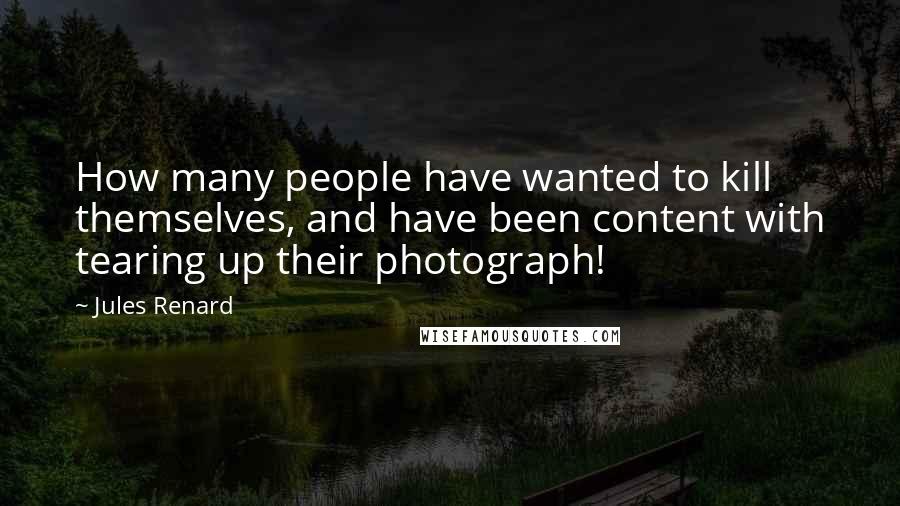 How many people have wanted to kill themselves, and have been content with tearing up their photograph!

~ Jules Renard

WISEFAMOUSQUOTES.COM